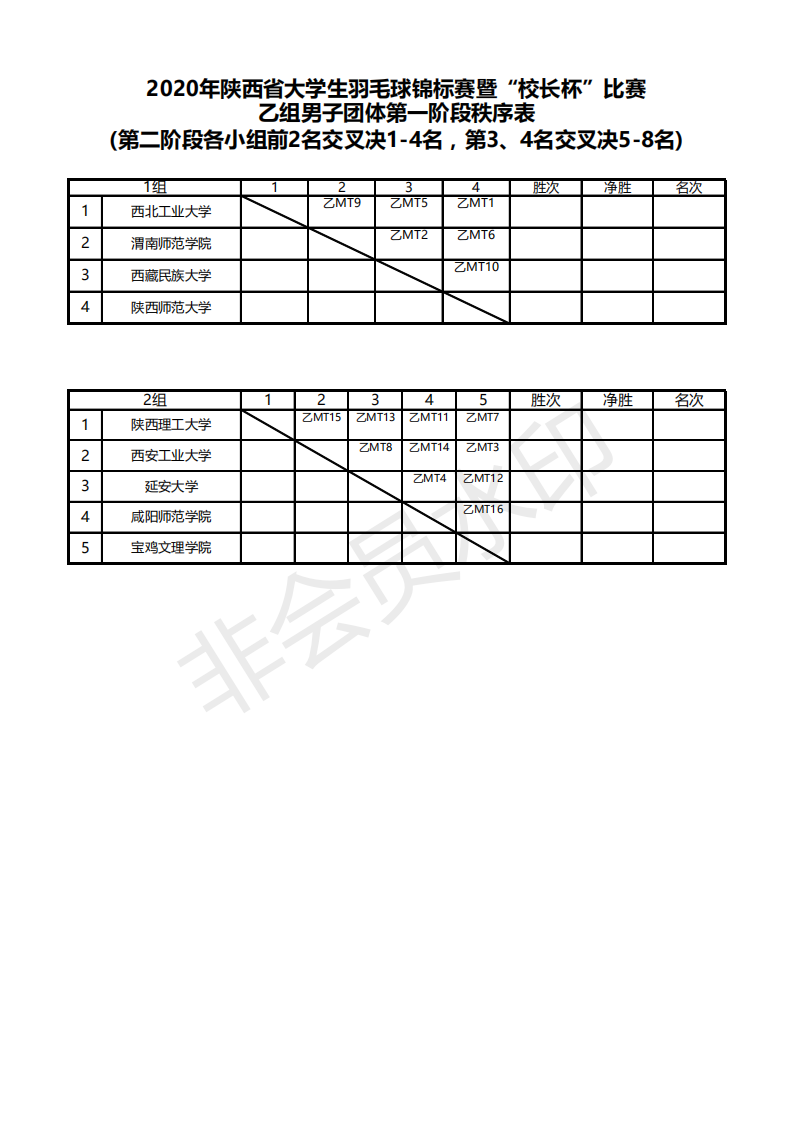 2020年陕西省大学生羽毛球锦标赛暨“校长杯”比赛
乙组男子团体第一阶段秩序表
(第二阶段各小组前2名交叉决1-4名，第3、4名交叉决5-8名)

| | 1组 | 1 | 2 | 3 | 4 | 胜次 | 净胜 | 名次 |
|---|---|---|---|---|---|---|---|---|
| 1 | 西北工业大学 | | 乙MT9 | 乙MT5 | 乙MT1 | | | |
| 2 | 渭南师范学院 | | | 乙MT2 | 乙MT6 | | | |
| 3 | 西藏民族大学 | | | | 乙MT10 | | | |
| 4 | 陕西师范大学 | | | | | | | |

| | 2组 | 1 | 2 | 3 | 4 | 5 | 胜次 | 净胜 | 名次 |
|---|---|---|---|---|---|---|---|---|---|
| 1 | 陕西理工大学 | | 乙MT15 | 乙MT13 | 乙MT11 | 乙MT7 | | | |
| 2 | 西安工业大学 | | | 乙MT8 | 乙MT14 | 乙MT3 | | | |
| 3 | 延安大学 | | | | 乙MT4 | 乙MT12 | | | |
| 4 | 咸阳师范学院 | | | | | 乙MT16 | | | |
| 5 | 宝鸡文理学院 | | | | | | | | |

非会员水印